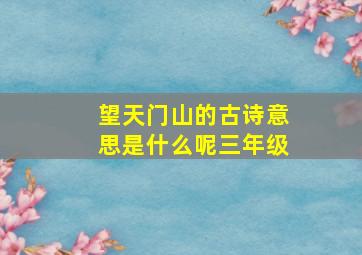 望天门山的古诗意思是什么呢三年级